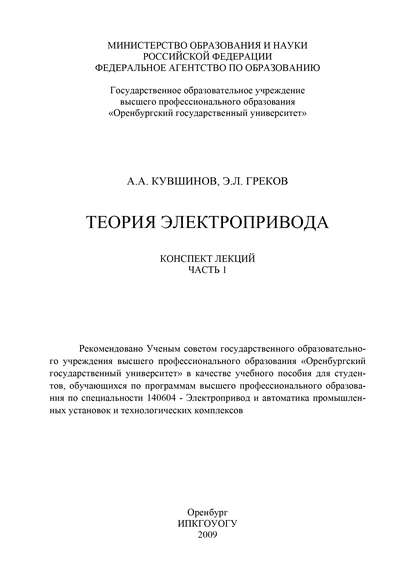 МИНИСТЕРСТВО ОБРАЗОВАНИЯ И НАУКИ
РОССИЙСКОЙ ФЕДЕРАЦИИ
ФЕДЕРАЛЬНОЕ АГЕНТСТВО ПО ОБРАЗОВАНИЮ

Государственное образовательное учреждение
высшего профессионального образования
«Оренбургский государственный университет»

А.А. КУВШИНОВ, Э.Л. ГРЕКОВ

ТЕОРИЯ ЭЛЕКТРОПРИВОДА

КОНСПЕКТ ЛЕКЦИЙ
ЧАСТЬ 1

Рекомендовано Ученым советом государственного образовательного учреждения высшего профессионального образования «Оренбургский государственный университет» в качестве учебного пособия для студентов, обучающихся по программам высшего профессионального образования по специальности 140604 - Электропривод и автоматика промышленных установок и технологических комплексов

Оренбург
ИПКГОУОГУ
2009